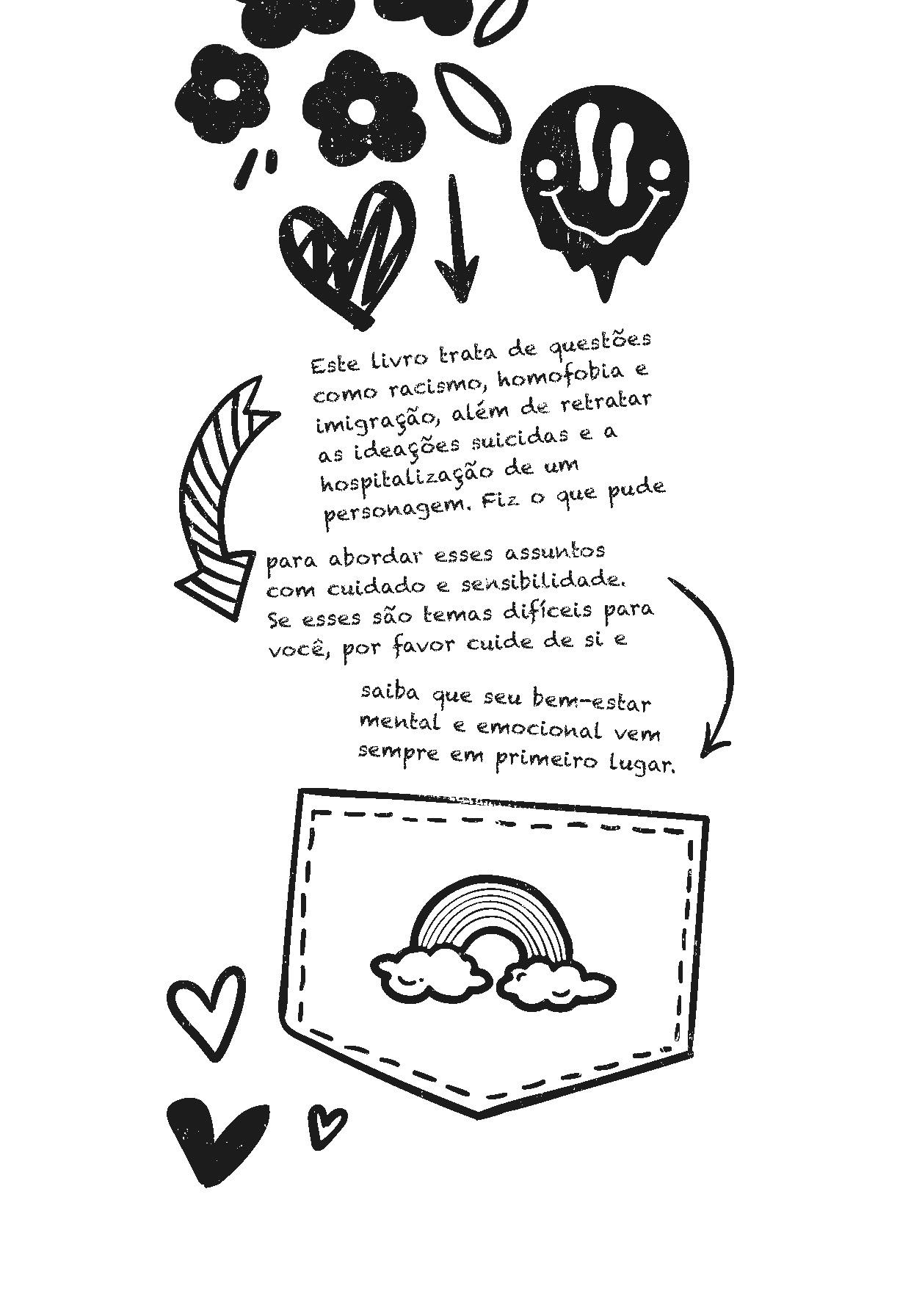 Este livro trata de questões como racismo, homofobia e imigração, além de retratar as ideações suicidas e a hospitalização de um personagem. Fiz o que pude

para abordar esses assuntos com cuidado e sensibilidade. Se esses são temas difíceis para você, por favor cuide de si e

saiba que seu bem-estar mental e emocional vem sempre em primeiro lugar.